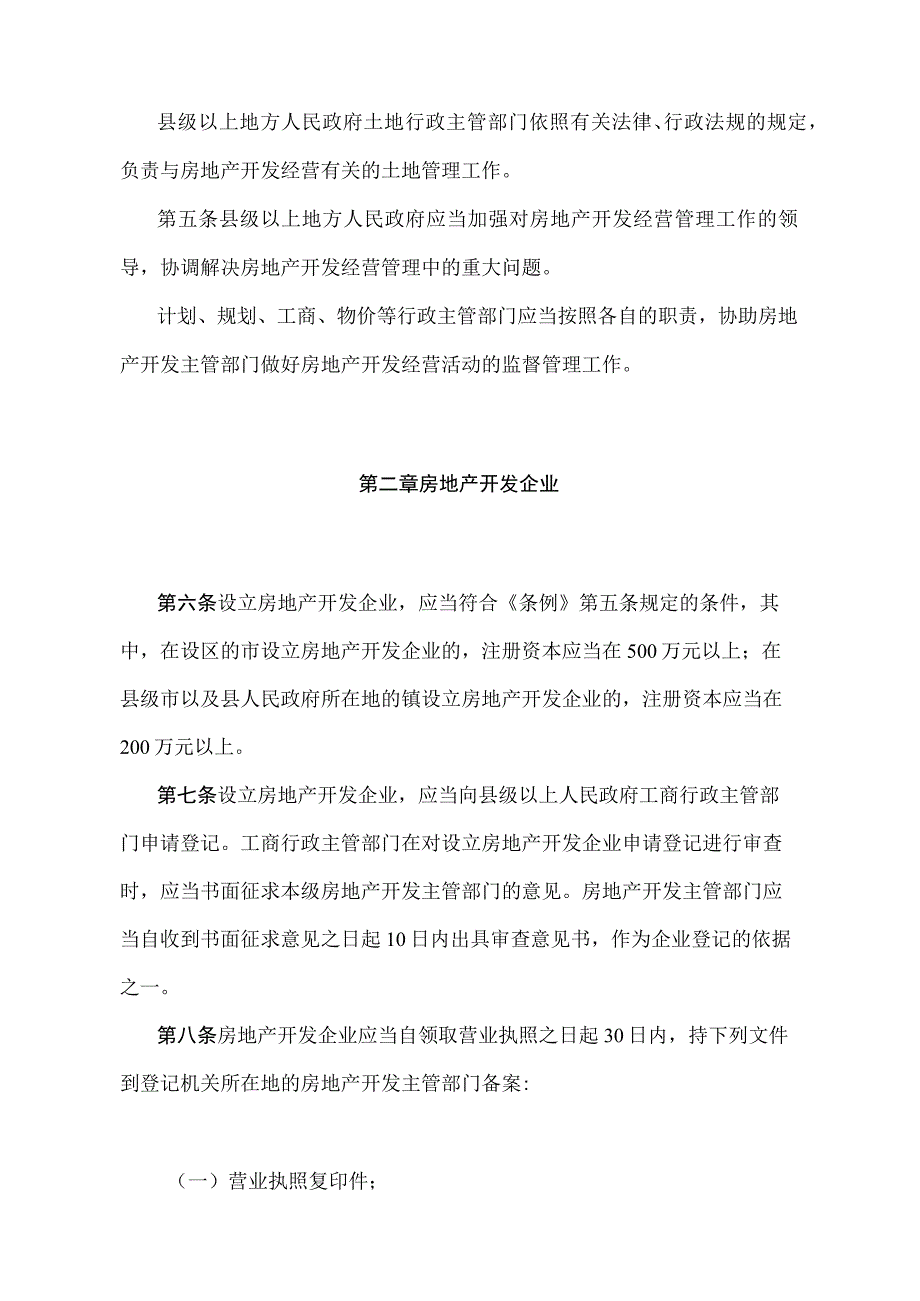 县级以上地方人民政府土地行政主管部门依照有关法律、行政法规的规定，负责与房地产开发经营有关的土地管理工作。

第五条县级以上地方人民政府应当加强对房地产开发经营管理工作的领导，协调解决房地产开发经营管理中的重大问题。

计划、规划、工商、物价等行政主管部门应当按照各自的职责，协助房地产开发主管部门做好房地产开发经营活动的监督管理工作。

第二章房地产开发企业

第六条设立房地产开发企业，应当符合《条例》第五条规定的条件，其中，在设区的市设立房地产开发企业的，注册资本应当在500万元以上；在县级市以及县人民政府所在地的镇设立房地产开发企业的，注册资本应当在200万元以上。

第七条设立房地产开发企业，应当向县级以上人民政府工商行政主管部门申请登记。工商行政主管部门在对设立房地产开发企业申请登记进行审查时，应当书面征求本级房地产开发主管部门的意见。房地产开发主管部门应当自收到书面征求意见之日起10日内出具审查意见书，作为企业登记的依据之一。

第八条房地产开发企业应当自领取营业执照之日起30日内，持下列文件到登记机关所在地的房地产开发主管部门备案:

（一）营业执照复印件；